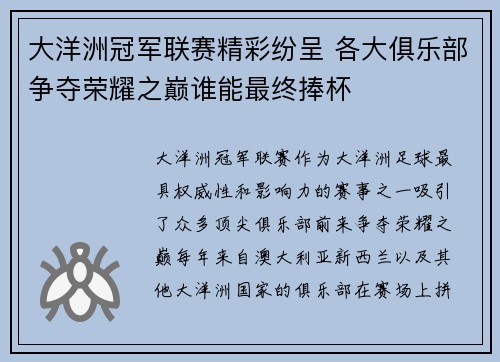 大洋洲冠军联赛精彩纷呈 各大俱乐部争夺荣耀之巅谁能最终捧杯

大洋洲冠军联赛作为大洋洲足球最具权威性和影响力的赛事之一吸引了众多顶尖俱乐部前来争夺荣耀之巅每年来自澳大利亚新西兰以及其他大洋洲国家的俱乐部在赛场上拼